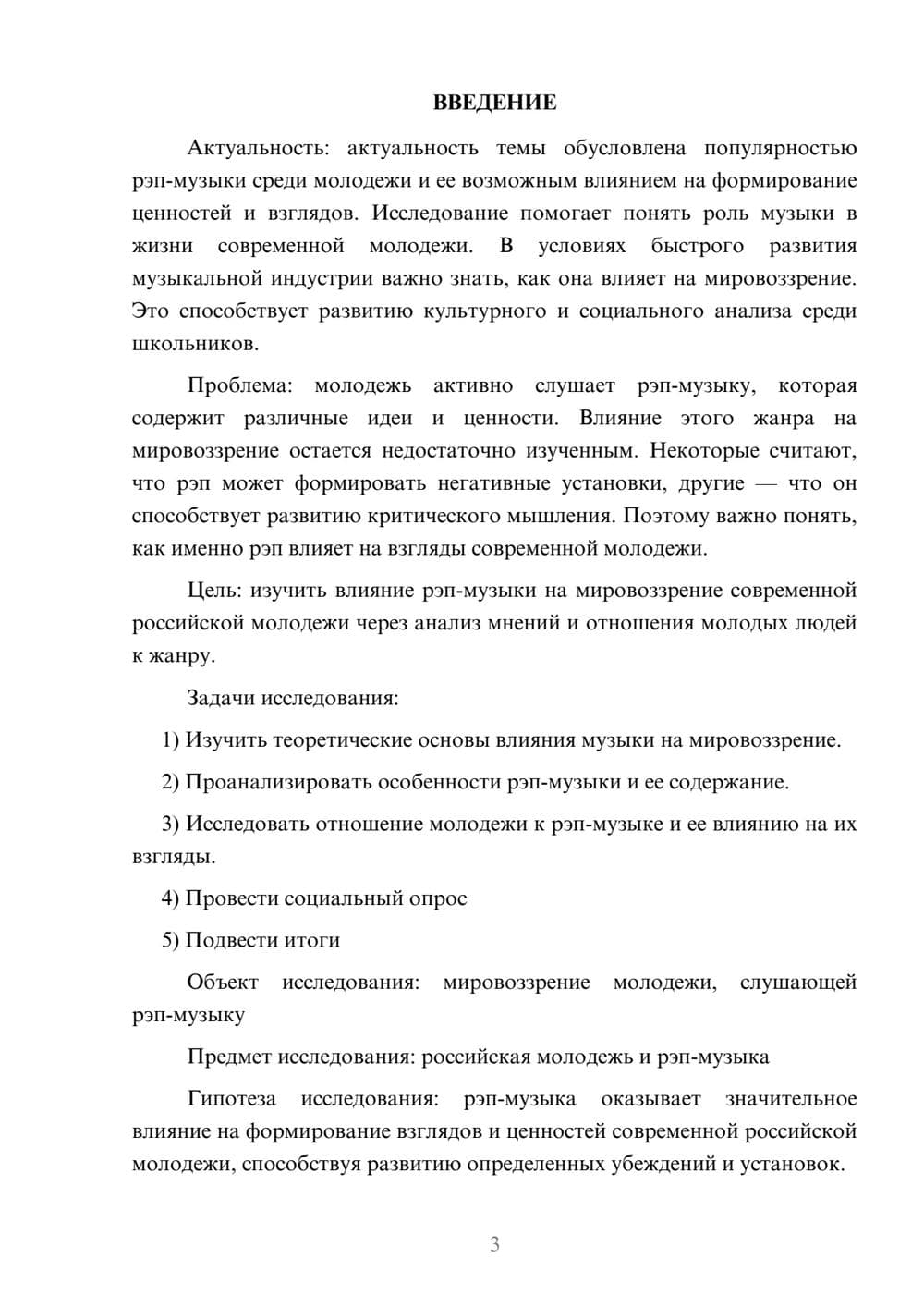 ВВЕДЕНИЕ

Актуальность: актуальность темы обусловлена популярностью рэп-музыки среди молодежи и ее возможным влиянием на формирование ценностей и взглядов. Исследование помогает понять роль музыки в жизни современной молодежи. В условиях быстрого развития музыкальной индустрии важно знать, как она влияет на мировоззрение. Это способствует развитию культурного и социального анализа среди школьников.

Проблема: молодежь активно слушает рэп-музыку, которая содержит различные идеи и ценности. Влияние этого жанра на мировоззрение остается недостаточно изученным. Некоторые считают, что рэп может формировать негативные установки, другие — что он способствует развитию критического мышления. Поэтому важно понять, как именно рэп влияет на взгляды современной молодежи.

Цель: изучить влияние рэп-музыки на мировоззрение современной российской молодежи через анализ мнений и отношения молодых людей к жанру.

Задачи исследования:

1) Изучить теоретические основы влияния музыки на мировоззрение.

2) Проанализировать особенности рэп-музыки и ее содержание.

3) Исследовать отношение молодежи к рэп-музыке и ее влиянию на их взгляды.

4) Провести социальный опрос

5) Подвести итоги

Объект исследования: мировоззрение молодежи, слушающей рэп-музыку

Предмет исследования: российская молодежь и рэп-музыка

Гипотеза исследования: рэп-музыка оказывает значительное влияние на формирование взглядов и ценностей современной российской молодежи, способствуя развитию определенных убеждений и установок.

3